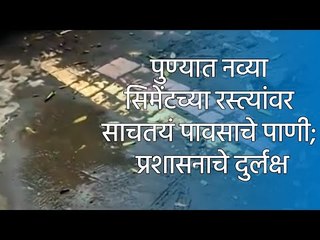 पुण्यात नव्या सिमेंटच्या रस्त्यांवर साचतयं पावसाचे पाणी; प्रशासनाचे दुर्लक्ष